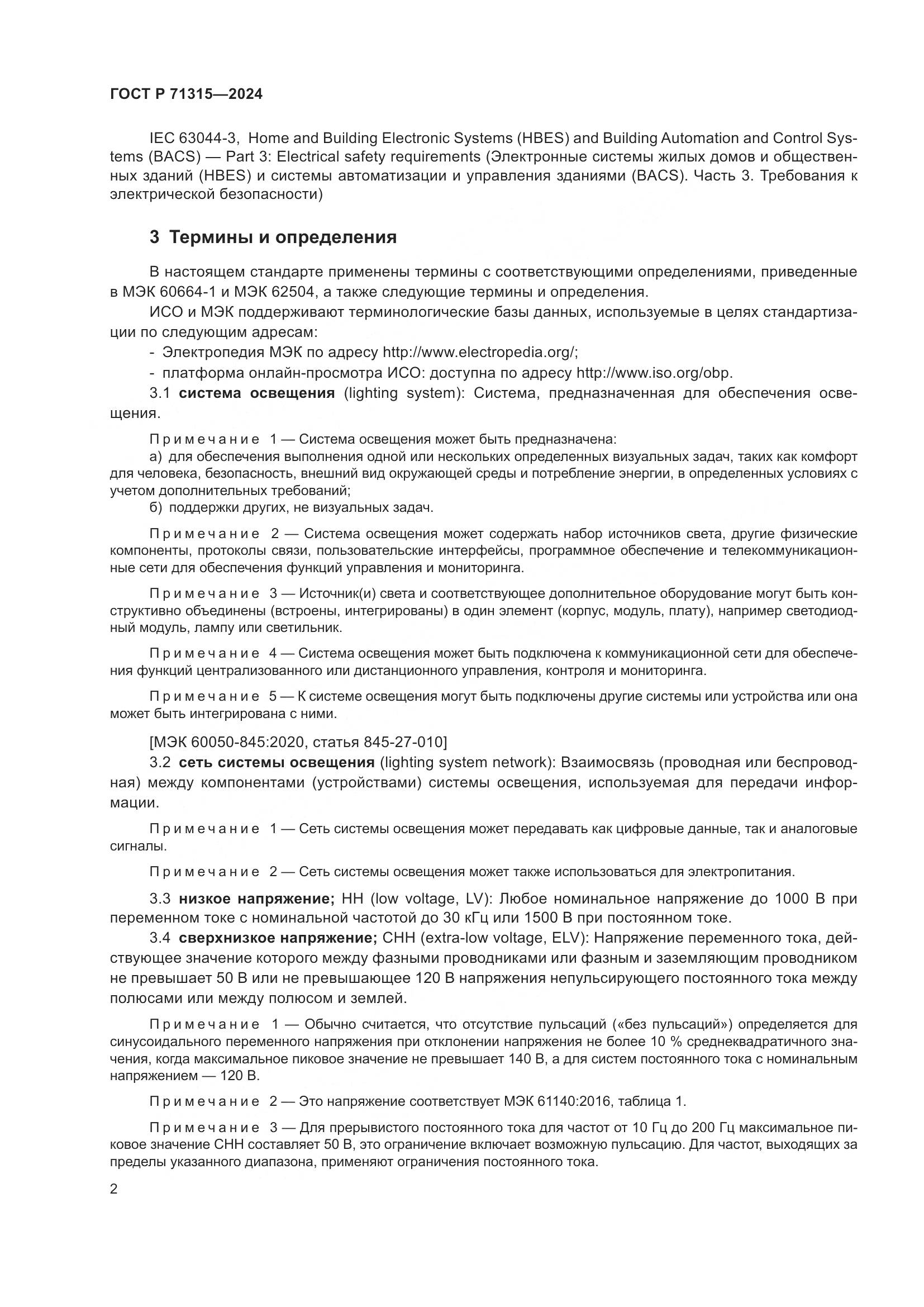 ГОСТ Р 71315—2024

IEC 63044-3, Home and Building Electronic Systems (HBES) and Building Automation and Control Systems (BACS) — Part 3: Electrical safety requirements (Электронные системы жилых домов и общественных зданий (HBES) и системы автоматизации и управления зданиями (BACS). Часть 3. Требования к электрической безопасности)

3 Термины и определения

В настоящем стандарте применены термины с соответствующими определениями, приведенные в МЭК 60664-1 и МЭК 62504, а также следующие термины и определения.

ИСО и МЭК поддерживают терминологические базы данных, используемые в целях стандартизации по следующим адресам:

- Электропедия МЭК по адресу http://www.electropedia.org/;

- платформа онлайн-просмотра ИСО: доступна по адресу http://www.iso.org/obp.

3.1 система освещения (lighting system): Система, предназначенная для обеспечения освещения.

Примечание 1 — Система освещения может быть предназначена:

а) для обеспечения выполнения одной или нескольких определенных визуальных задач, таких как комфорт для человека, безопасность, внешний вид окружающей среды и потребление энергии, в определенных условиях с учетом дополнительных требований;

б) поддержки других, не визуальных задач.

Примечание 2 — Система освещения может содержать набор источников света, другие физические компоненты, протоколы связи, пользовательские интерфейсы, программное обеспечение и телекоммуникационные сети для обеспечения функций управления и мониторинга.

Примечание 3 — Источник(и) света и соответствующее дополнительное оборудование могут быть конструктивно объединены (встроены, интегрированы) в один элемент (корпус, модуль, плату), например светодиодный модуль, лампу или светильник.

Примечание 4 — Система освещения может быть подключена к коммуникационной сети для обеспечения функций централизованного или дистанционного управления, контроля и мониторинга.

Примечание 5 — К системе освещения могут быть подключены другие системы или устройства или она может быть интегрирована с ними.

[МЭК 60050-845:2020, статья 845-27-010]

3.2 сеть системы освещения (lighting system network): Взаимосвязь (проводная или беспроводная) между компонентами (устройствами) системы освещения, используемая для передачи информации.

Примечание 1 — Сеть системы освещения может передавать как цифровые данные, так и аналоговые сигналы.

Примечание 2 — Сеть системы освещения может также использоваться для электропитания.

3.3 низкое напряжение; НН (low voltage, LV): Любое номинальное напряжение до 1000 В при переменном токе с номинальной частотой до 30 кГц или 1500 В при постоянном токе.

3.4 сверхнизкое напряжение; СНН (extra-low voltage, ELV): Напряжение переменного тока, действующее значение которого между фазными проводниками или фазным и заземляющим проводником не превышает 50 В или не превышающее 120 В напряжения непульсирующего постоянного тока между полюсами или между полюсом и землей.

Примечание 1 — Обычно считается, что отсутствие пульсаций («без пульсаций») определяется для синусоидального переменного напряжения при отклонении напряжения не более 10 % среднеквадратичного значения, когда максимальное пиковое значение не превышает 140 В, а для систем постоянного тока с номинальным напряжением — 120 В.

Примечание 2 — Это напряжение соответствует МЭК 61140:2016, таблица 1.

Примечание 3 — Для прерывистого постоянного тока для частот от 10 Гц до 200 Гц максимальное пиковое значение СНН составляет 50 В, это ограничение включает возможную пульсацию. Для частот, выходящих за пределы указанного диапазона, применяют ограничения постоянного тока.

2